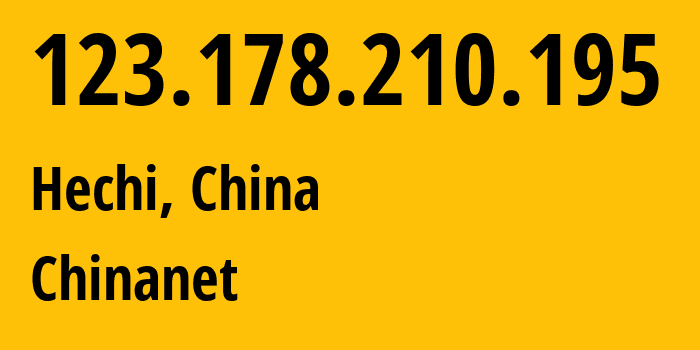 123.178.210.195

Hechi, China

Chinanet